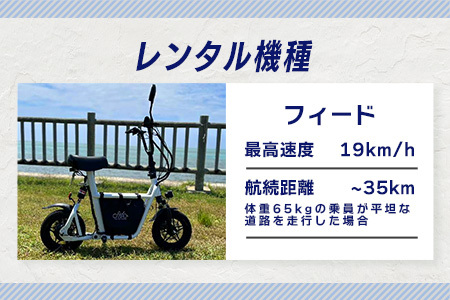 レンタル機種

フィード

最高速度　19km/h

航続距離　~35km

体重65kgの乗員が平坦な道路を走行した場合